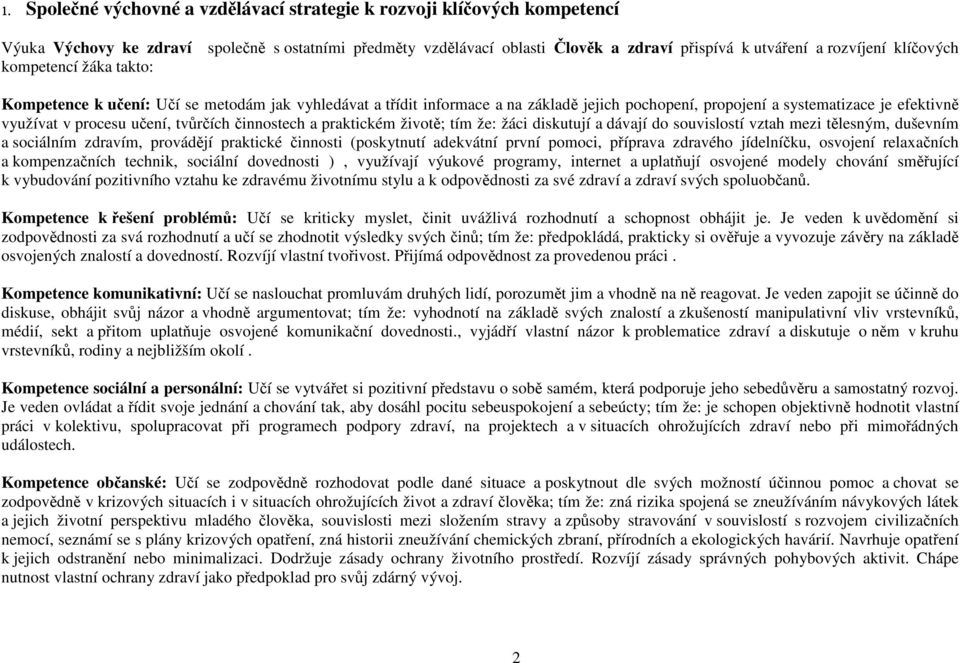 1. Společné výchovné a vzdělávací strategie k rozvoji klíčových kompetencí

Výuka Výchovy ke zdraví společně s ostatními předměty vzdělávací oblasti Člověk a zdraví přispívá k utváření a rozvíjení klíčových kompetencí žáka takto:

Kompetence k učení: Učí se metodám jak vyhledávat a třídit informace a na základě jejich pochopení, propojení a systematizace je efektivně využívat v procesu učení, tvůrčích činnostech a praktickém životě; tím že: žáci diskutují a dávají do souvislostí vztah mezi tělesným, duševním a sociálním zdravím, provádějí praktické činnosti (poskytnutí adekvátní první pomoci, příprava zdravého jídelníčku, osvojení relaxačních a kompenzačních technik, sociální dovednosti ) , využívají výukové programy, internet a uplatňují osvojené modely chování směřující k vybudování pozitivního vztahu ke zdravému životnímu stylu a k odpovědnosti za své zdraví a zdraví svých spoluobčanů.

Kompetence k řešení problémů: Učí se kriticky myslet, činit uvážlivá rozhodnutí a schopnost obhájit je. Je veden k uvědomění si zodpovědnosti za svá rozhodnutí a učí se zhodnotit výsledky svých činů; tím že: předpokládá, prakticky si ověřuje a vyvozuje závěry na základě osvojených znalostí a dovedností. Rozvíjí vlastní tvořivost. Přijímá odpovědnost za provedenou práci .

Kompetence komunikativní: Učí se naslouchat promluvám druhých lidí, porozumět jim a vhodně na ně reagovat. Je veden zapojit se účinně do diskuse, obhájit svůj názor a vhodně argumentovat; tím že: vyhodnotí na základě svých znalostí a zkušeností manipulativní vliv vrstevníků, médií, sekt a přitom uplatňuje osvojené komunikační dovednosti., vyjádří vlastní názor k problematice zdraví a diskutuje o něm v kruhu vrstevníků, rodiny a nejbližším okolí .

Kompetence sociální a personální: Učí se vytvářet si pozitivní představu o sobě samém, která podporuje jeho sebedůvěru a samostatný rozvoj. Je veden ovládat a řídit svoje jednání a chování tak, aby dosáhl pocitu sebeuspokojení a sebeúcty; tím že: je schopen objektivně hodnotit vlastní práci v kolektivu, spolupracovat při programech podpory zdraví, na projektech a v situacích ohrožujících zdraví nebo při mimořádných událostech.

Kompetence občanské: Učí se zodpovědně rozhodovat podle dané situace a poskytnout dle svých možností účinnou pomoc a chovat se zodpovědně v krizových situacích i v situacích ohrožujících život a zdraví člověka; tím že: zná rizika spojená se zneužíváním návykových látek a jejich životní perspektivu mladého člověka, souvislosti mezi složením stravy a způsoby stravování v souvislosti s rozvojem civilizačních nemocí, seznámí se s plány krizových opatření, zná historii zneužívání chemických zbraní, přírodních a ekologických havárií. Navrhuje opatření k jejich odstranění nebo minimalizaci. Dodržuje zásady ochrany životního prostředí. Rozvíjí zásady správných pohybových aktivit. Chápe nutnost vlastní ochrany zdraví jako předpoklad pro svůj zdárný vývoj.

2